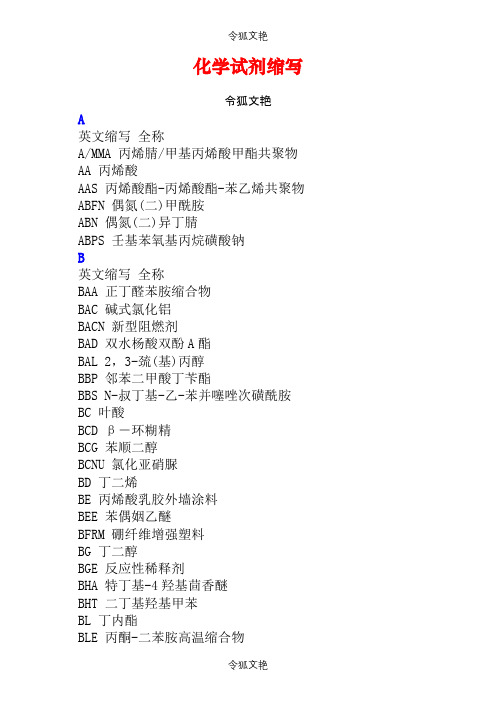 令狐文艳

化学试剂缩写

令狐文艳

A

英文缩写 全称

A/MMA 丙烯腈/甲基丙烯酸甲酯共聚物

AA 丙烯酸

AAS 丙烯酸酯-丙烯酸酯-苯乙烯共聚物

ABFN 偶氮(二)甲酰胺

ABN 偶氮(二)异丁腈

ABPS 壬基苯氧基丙烷磺酸钠

B

英文缩写 全称

BAA 正丁醛苯胺缩合物

BAC 碱式氯化铝

BACN 新型阻燃剂

BAD 双水杨酸双酚A酯

BAL 2，3-巯(基)丙醇

BBP 邻苯二甲酸丁苄酯

BBS N-叔丁基-乙-苯并噻唑次磺酰胺

BC 叶酸

BCD β－环糊精

BCG 苯顺二醇

BCNU 氯化亚硝脲

BD 丁二烯

BE 丙烯酸乳胶外墙涂料

BEE 苯偶姻乙醚

BFRM 硼纤维增强塑料

BG 丁二醇

BGE 反应性稀释剂

BHA 特丁基-4羟基茴香醚

BHT 二丁基羟基甲苯

BL 丁内酯

BLE 丙酮-二苯胺高温缩合物

令狐文艳